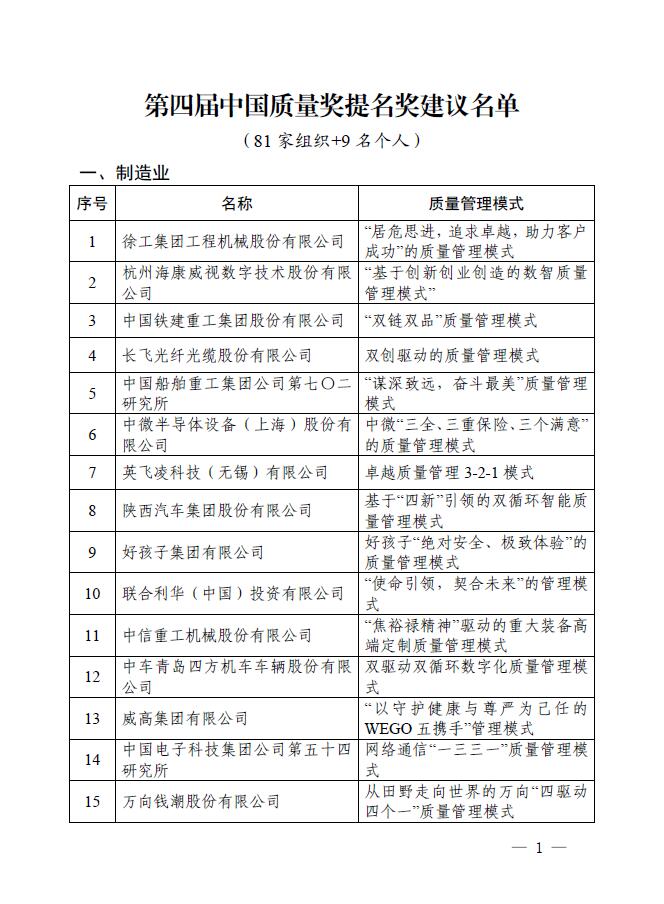 第四届中国质量奖提名奖建议名单

（81 家组织+9 名个人）

一、制造业

| 序号 | 名称 | 质量管理模式 |
|---|---|---|
| 1 | 徐工集团工程机械股份有限公司 | “居危思进，追求卓越，助力客户成功”的质量管理模式 |
| 2 | 杭州海康威视数字技术股份有限公司 | “基于创新创业创造的数智质量管理模式” |
| 3 | 中国铁建重工集团股份有限公司 | “双链双品”质量管理模式 |
| 4 | 长飞光纤光缆股份有限公司 | 双创驱动的质量管理模式 |
| 5 | 中国船舶重工集团公司第七〇二研究所 | “谋深致远，奋斗最美”质量管理模式 |
| 6 | 中微半导体设备（上海）股份有限公司 | 中微“三全、三重保险、三个满意”的质量管理模式 |
| 7 | 英飞凌科技（无锡）有限公司 | 卓越质量管理 3-2-1 模式 |
| 8 | 陕西汽车集团股份有限公司 | 基于“四新”引领的双循环智能质量管理模式 |
| 9 | 好孩子集团有限公司 | 好孩子“绝对安全、极致体验”的质量管理模式 |
| 10 | 联合利华（中国）投资有限公司 | “使命引领，契合未来”的管理模式 |
| 11 | 中信重工机械股份有限公司 | “焦裕禄精神”驱动的重大装备高端定制质量管理模式 |
| 12 | 中车青岛四方机车车辆股份有限公司 | 双驱动双循环数字化质量管理模式 |
| 13 | 威高集团有限公司 | “以守护健康与尊严为己任的WEGO 五携手”管理模式 |
| 14 | 中国电子科技集团公司第五十四研究所 | 网络通信“一三三一”质量管理模式 |
| 15 | 万向钱潮股份有限公司 | 从田野走向世界的万向“四驱动四个一”质量管理模式 |

— 1 —